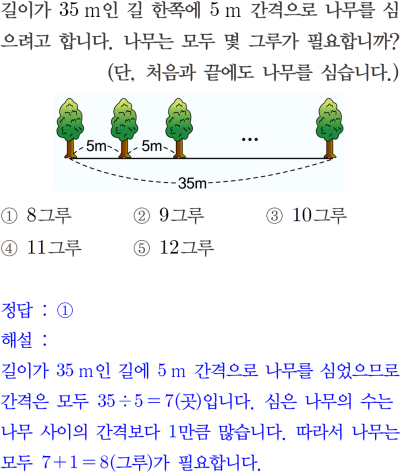 길이가 35 m인 길 한쪽에 5 m 간격으로 나무를 심으려고 합니다. 나무는 모두 몇 그루가 필요합니까?

(단, 처음과 끝에도 나무를 심습니다.)

5m 5m ...

35m

① 8그루 ② 9그루 ③ 10그루
④ 11그루 ⑤ 12그루

정답 : ①

해설 :

길이가 35 m인 길에 5 m 간격으로 나무를 심었으므로 간격은 모두 $35 \div 5 = 7$(곳)입니다. 심은 나무의 수는 나무 사이의 간격보다 1만큼 많습니다. 따라서 나무는 모두 $7 + 1 = 8$(그루)가 필요합니다.